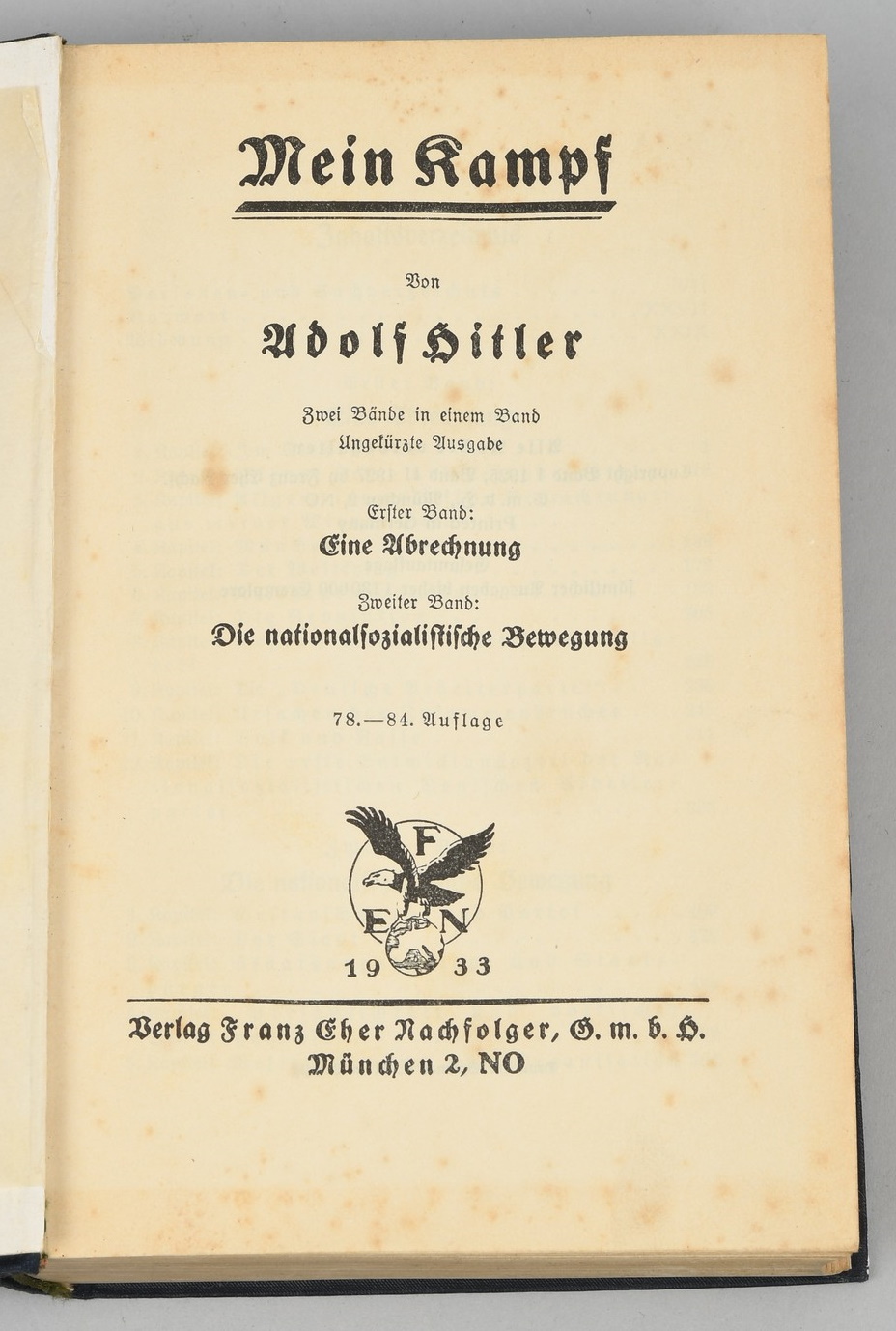 Mein Kampf

Von

Adolf Hitler

Zwei Bände in einem Band
Ungekürzte Ausgabe

Erster Band:
Eine Abrechnung

Zweiter Band:
Die nationalsozialistische Bewegung

78.—84. Auflage

F
E N

19 33

Verlag Franz Eher Nachfolger, G. m. b. H.
München 2, NO